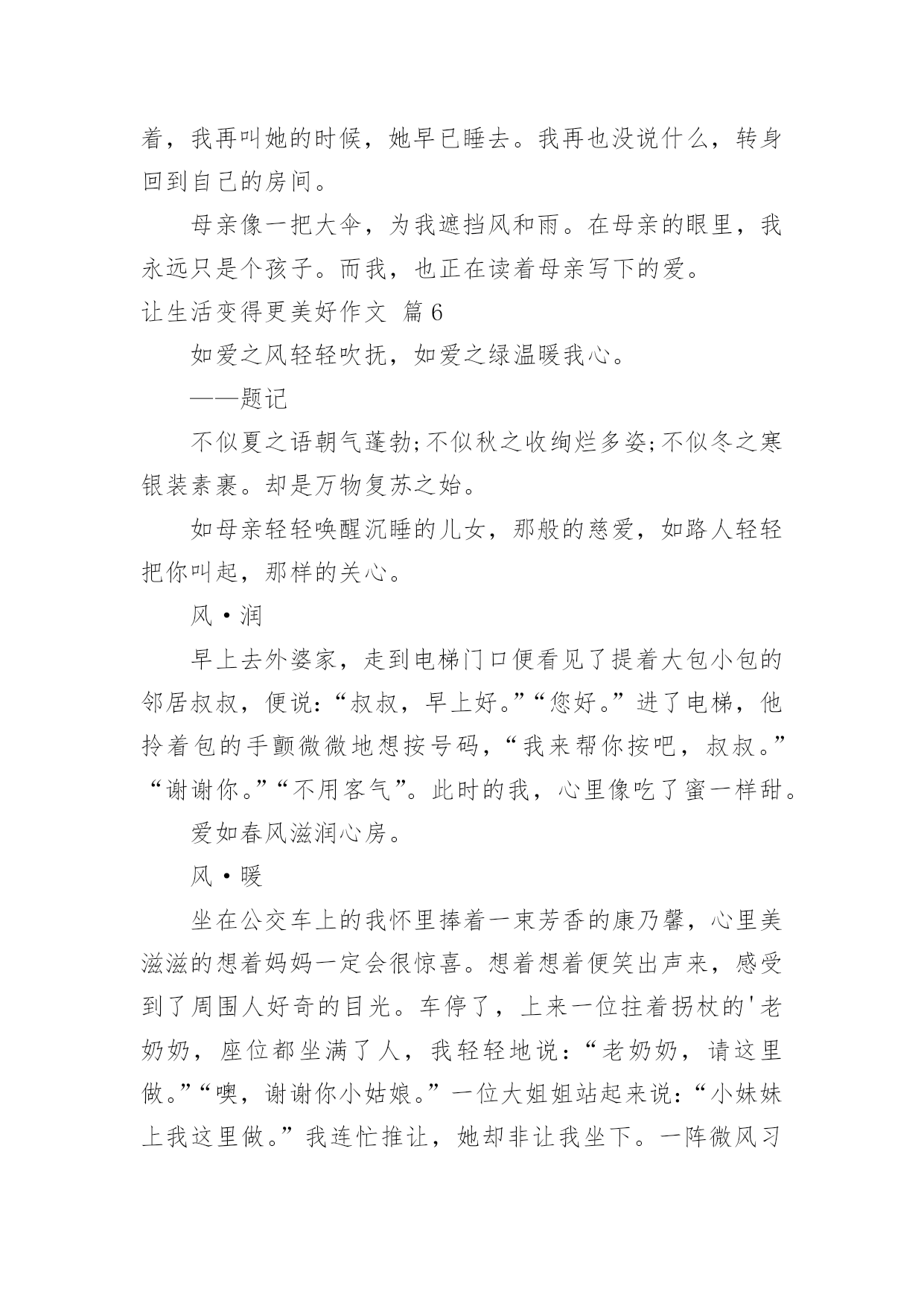 着，我再叫她的时候，她早已睡去。我再也没说什么，转身回到自己的房间。

母亲像一把大伞，为我遮挡风和雨。在母亲的眼里，我永远只是个孩子。而我，也正在读着母亲写下的爱。

让生活变得更美好作文 篇6

如爱之风轻轻吹抚，如爱之绿温暖我心。

——题记

不似夏之语朝气蓬勃;不似秋之收绚烂多姿;不似冬之寒银装素裹。却是万物复苏之始。

如母亲轻轻唤醒沉睡的儿女，那般的慈爱，如路人轻轻把你叫起，那样的关心。

风·润

早上去外婆家，走到电梯门口便看见了提着大包小包的邻居叔叔，便说：“叔叔，早上好。”“您好。”进了电梯，他拎着包的手颤微微地想按号码，“我来帮你按吧，叔叔。”“谢谢你。”“不用客气”。此时的我，心里像吃了蜜一样甜。

爱如春风滋润心房。

风·暖

坐在公交车上的我怀里捧着一束芳香的康乃馨，心里美滋滋的想着妈妈一定会很惊喜。想着想着便笑出声来，感受到了周围人好奇的目光。车停了，上来一位拄着拐杖的'老奶奶，座位都坐满了人，我轻轻地说：“老奶奶，请这里做。”“噢，谢谢你小姑娘。”一位大姐姐站起来说：“小妹妹上我这里做。”我连忙推让，她却非让我坐下。一阵微风习